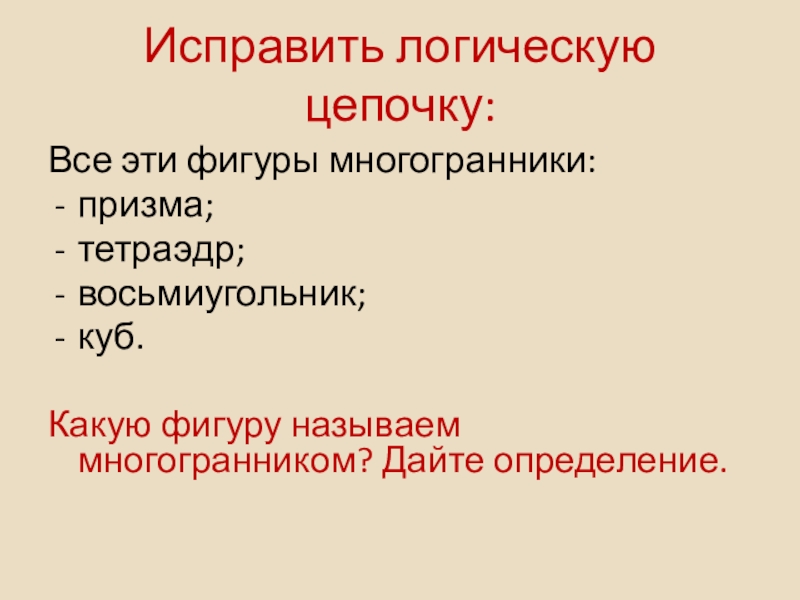 Исправить логическую цепочку:

Все эти фигуры многогранники:
- призма;
- тетраэдр;
- восьмиугольник;
- куб.

Какую фигуру называем многогранником? Дайте определение.